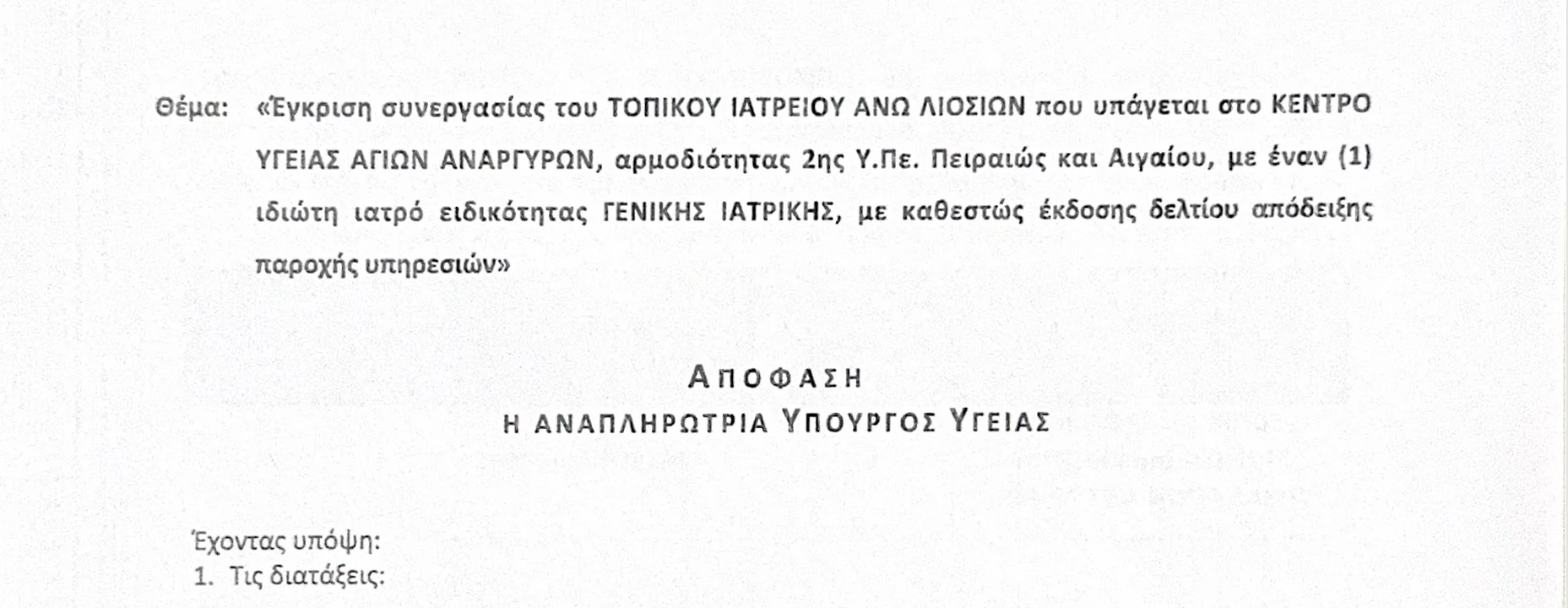 Θέμα: «Έγκριση συνεργασίας του ΤΟΠΙΚΟΥ ΙΑΤΡΕΙΟΥ ΑΝΩ ΛΙΟΣΙΩΝ που υπάγεται στο ΚΕΝΤΡΟ ΥΓΕΙΑΣ ΑΓΙΩΝ ΑΝΑΡΓΥΡΩΝ, αρμοδιότητας 2ης Υ.Πε. Πειραιώς και Αιγαίου, με έναν (1) ιδιώτη ιατρό ειδικότητας ΓΕΝΙΚΗΣ ΙΑΤΡΙΚΗΣ, με καθεστώς έκδοσης δελτίου απόδειξης παροχής υπηρεσιών»

ΑΠΟΦΑΣΗ
Η ΑΝΑΠΛΗΡΩΤΡΙΑ ΥΠΟΥΡΓΟΣ ΥΓΕΙΑΣ

Έχοντας υπόψη:
1. Τις διατάξεις: